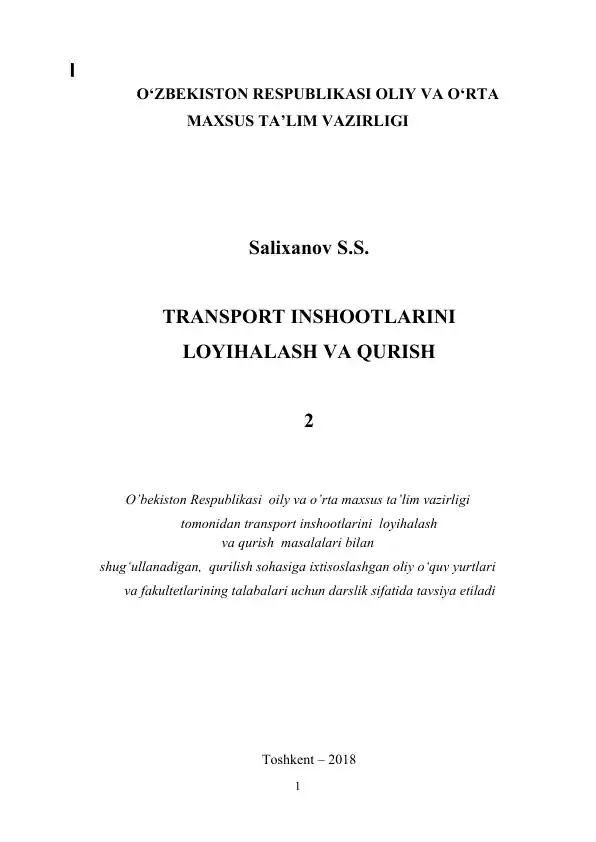 I

O‘ZBEKISTON RESPUBLIKASI OLIY VA O‘RTA MAXSUS TA’LIM VAZIRLIGI

Salixanov S.S.

TRANSPORT INSHOOTLARINI LOYIHALASH VA QURISH

2

O’bekiston Respublikasi oily va o’rta maxsus ta’lim vazirligi tomonidan transport inshootlarini loyihalash va qurish masalalari bilan shug‘ullanadigan, qurilish sohasiga ixtisoslashgan oliy o‘quv yurtlari va fakultetlarining talabalari uchun darslik sifatida tavsiya etiladi

Toshkent – 2018

1